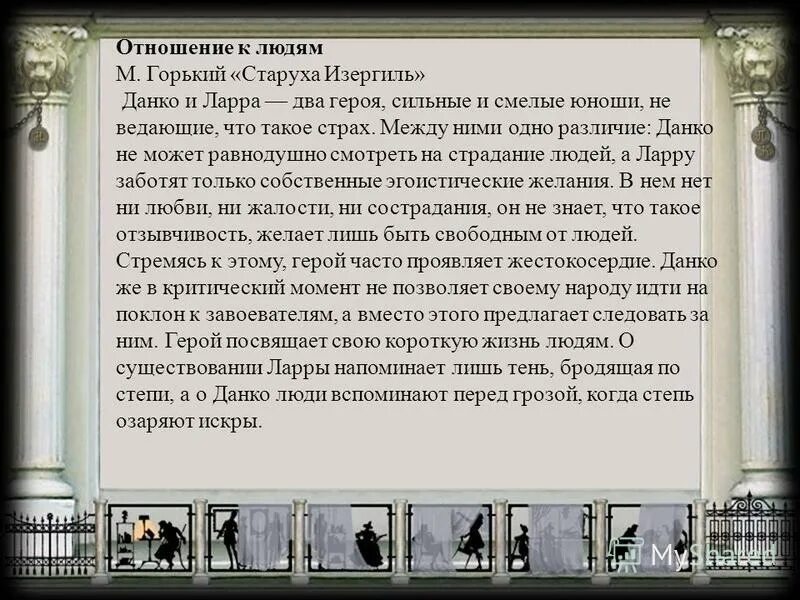 Отношение к людям
М. Горький «Старуха Изергиль»
Данко и Ларра — два героя, сильные и смелые юноши, не ведающие, что такое страх. Между ними одно различие: Данко не может равнодушно смотреть на страдание людей, а Ларру заботят только собственные эгоистические желания. В нем нет ни любви, ни жалости, ни сострадания, он не знает, что такое отзывчивость, желает лишь быть свободным от людей. Стремясь к этому, герой часто проявляет жестокосердие. Данко же в критический момент не позволяет своему народу идти на поклон к завоевателям, а вместо этого предлагает следовать за ним. Герой посвящает свою короткую жизнь людям. О существовании Ларры напоминает лишь тень, бродящая по степи, а о Данко люди вспоминают перед грозой, когда степь озаряют искры.

MyShared